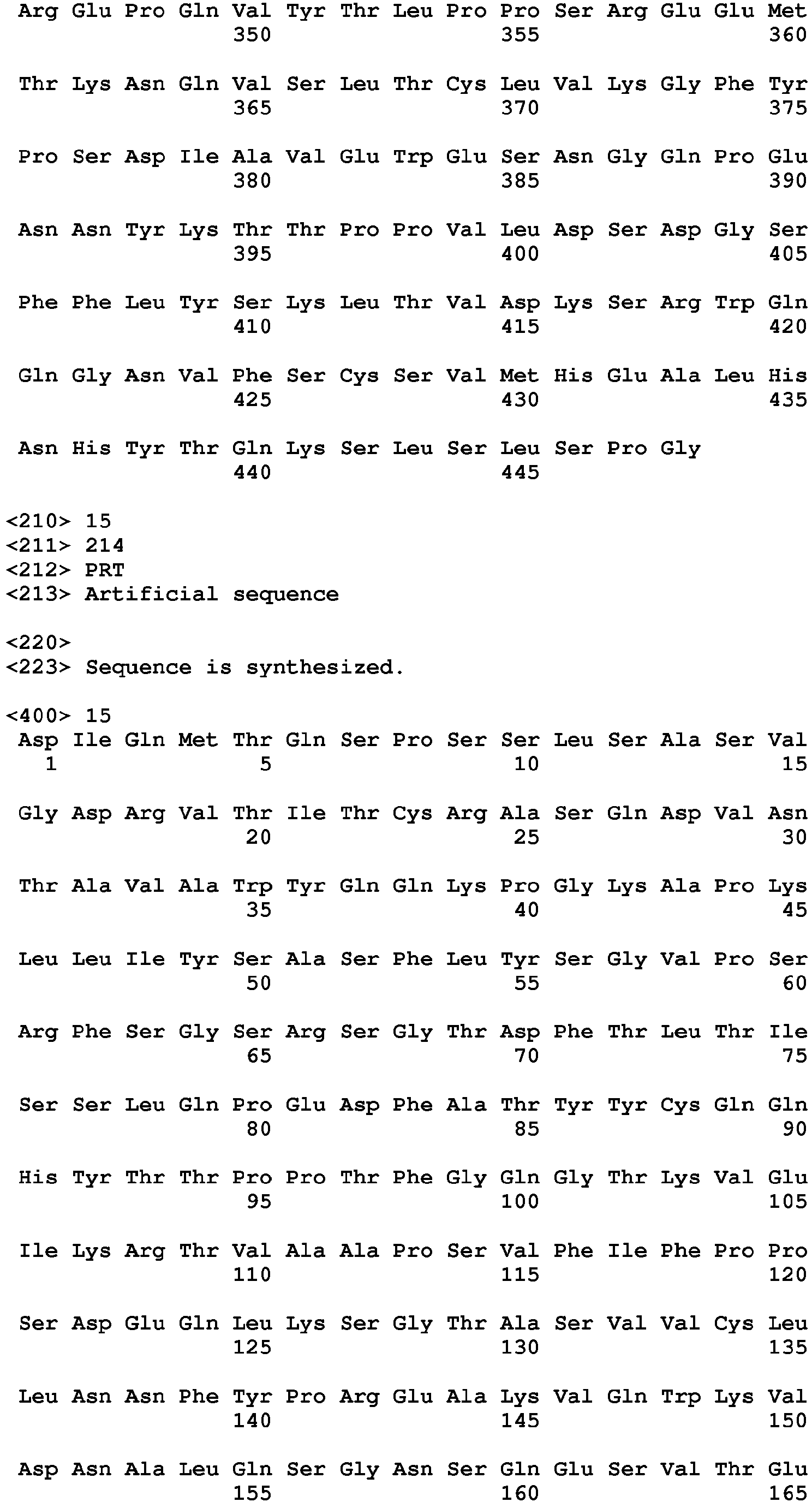 Arg Glu Pro Gln Val Tyr Thr Leu Pro Pro Ser Arg Glu Glu Met
350 355 360

Thr Lys Asn Gln Val Ser Leu Thr Cys Leu Val Lys Gly Phe Tyr
365 370 375

Pro Ser Asp Ile Ala Val Glu Trp Glu Ser Asn Gly Gln Pro Glu
380 385 390

Asn Asn Tyr Lys Thr Thr Pro Pro Val Leu Asp Ser Asp Gly Ser
395 400 405

Phe Phe Leu Tyr Ser Lys Leu Thr Val Asp Lys Ser Arg Trp Gln
410 415 420

Gln Gly Asn Val Phe Ser Cys Ser Val Met His Glu Ala Leu His
425 430 435

Asn His Tyr Thr Gln Lys Ser Leu Ser Leu Ser Pro Gly
440 445

<210> 15
<211> 214
<212> PRT
<213> Artificial sequence

<220>
<223> Sequence is synthesized.

<400> 15
Asp Ile Gln Met Thr Gln Ser Pro Ser Ser Leu Ser Ala Ser Val
1 5 10 15

Gly Asp Arg Val Thr Ile Thr Cys Arg Ala Ser Gln Asp Val Asn
20 25 30

Thr Ala Val Ala Trp Tyr Gln Gln Lys Pro Gly Lys Ala Pro Lys
35 40 45

Leu Leu Ile Tyr Ser Ala Ser Phe Leu Tyr Ser Gly Val Pro Ser
50 55 60

Arg Phe Ser Gly Ser Arg Ser Gly Thr Asp Phe Thr Leu Thr Ile
65 70 75

Ser Ser Leu Gln Pro Glu Asp Phe Ala Thr Tyr Tyr Cys Gln Gln
80 85 90

His Tyr Thr Thr Pro Pro Thr Phe Gly Gln Gly Thr Lys Val Glu
95 100 105

Ile Lys Arg Thr Val Ala Ala Pro Ser Val Phe Ile Phe Pro Pro
110 115 120

Ser Asp Glu Gln Leu Lys Ser Gly Thr Ala Ser Val Val Cys Leu
125 130 135

Leu Asn Asn Phe Tyr Pro Arg Glu Ala Lys Val Gln Trp Lys Val
140 145 150

Asp Asn Ala Leu Gln Ser Gly Asn Ser Gln Glu Ser Val Thr Glu
155 160 165